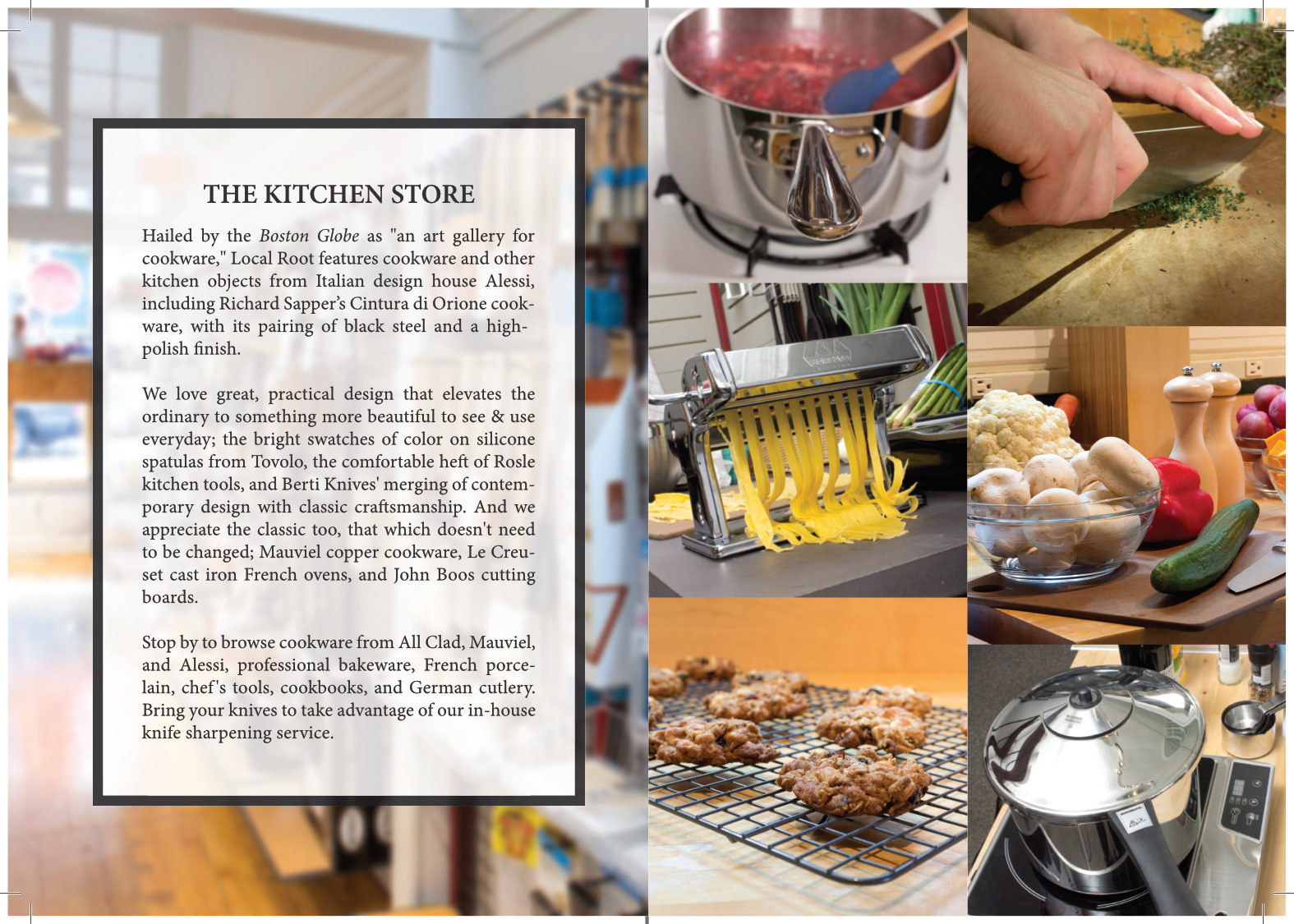 THE KITCHEN STORE

Hailed by the Boston Globe as "an art gallery for cookware," Local Root features cookware and other kitchen objects from Italian design house Alessi, including Richard Sapper's Cintura di Orione cookware, with its pairing of black steel and a high-polish finish.

We love great, practical design that elevates the ordinary to something more beautiful to see & use everyday; the bright swatches of color on silicone spatulas from Tovolo, the comfortable heft of Rosle kitchen tools, and Berti Knives' merging of contemporary design with classic craftsmanship. And we appreciate the classic too, that which doesn't need to be changed; Mauviel copper cookware, Le Creuset cast iron French ovens, and John Boos cutting boards.

Stop by to browse cookware from All Clad, Mauviel, and Alessi, professional bakeware, French porcelain, chef's tools, cookbooks, and German cutlery. Bring your knives to take advantage of our in-house knife sharpening service.